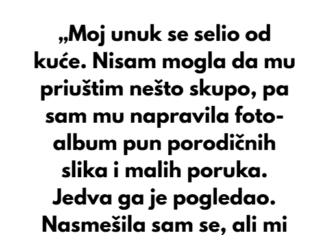 „Moj unuk se selio od kuće. Nisam mogla da mu priuštim nešto skupo, pa sam mu napravila foto-album pun porodičnih slika i malih poruka. Jedva ga je pogledao. Nasmešila sam se, ali mi